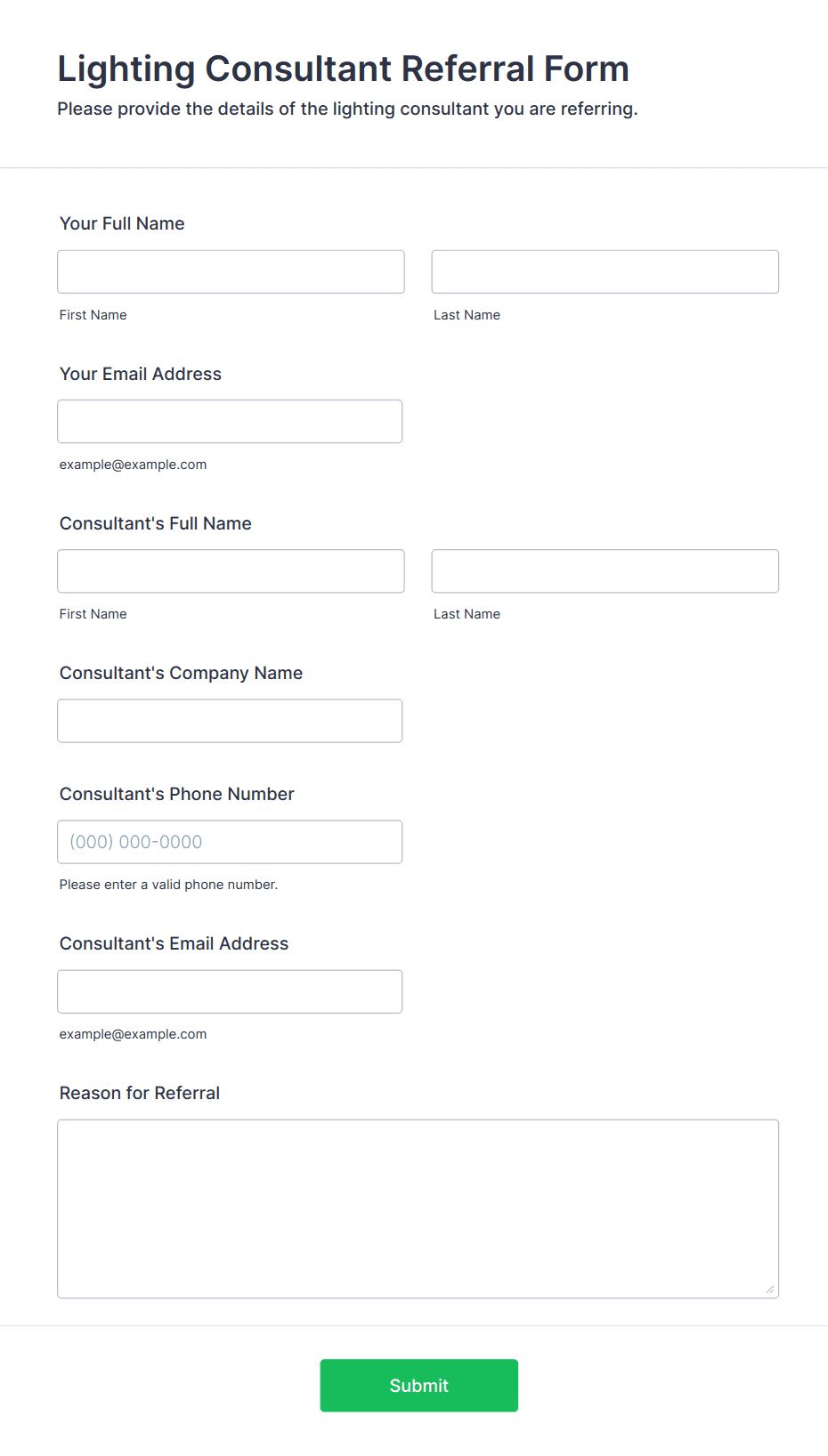 Lighting Consultant Referral Form
Please provide the details of the lighting consultant you are referring.

Your Full Name

First Name

Last Name

Your Email Address

example@example.com

Consultant's Full Name

First Name

Last Name

Consultant's Company Name

Consultant's Phone Number

(000) 000-0000

Please enter a valid phone number.

Consultant's Email Address

example@example.com

Reason for Referral

Submit